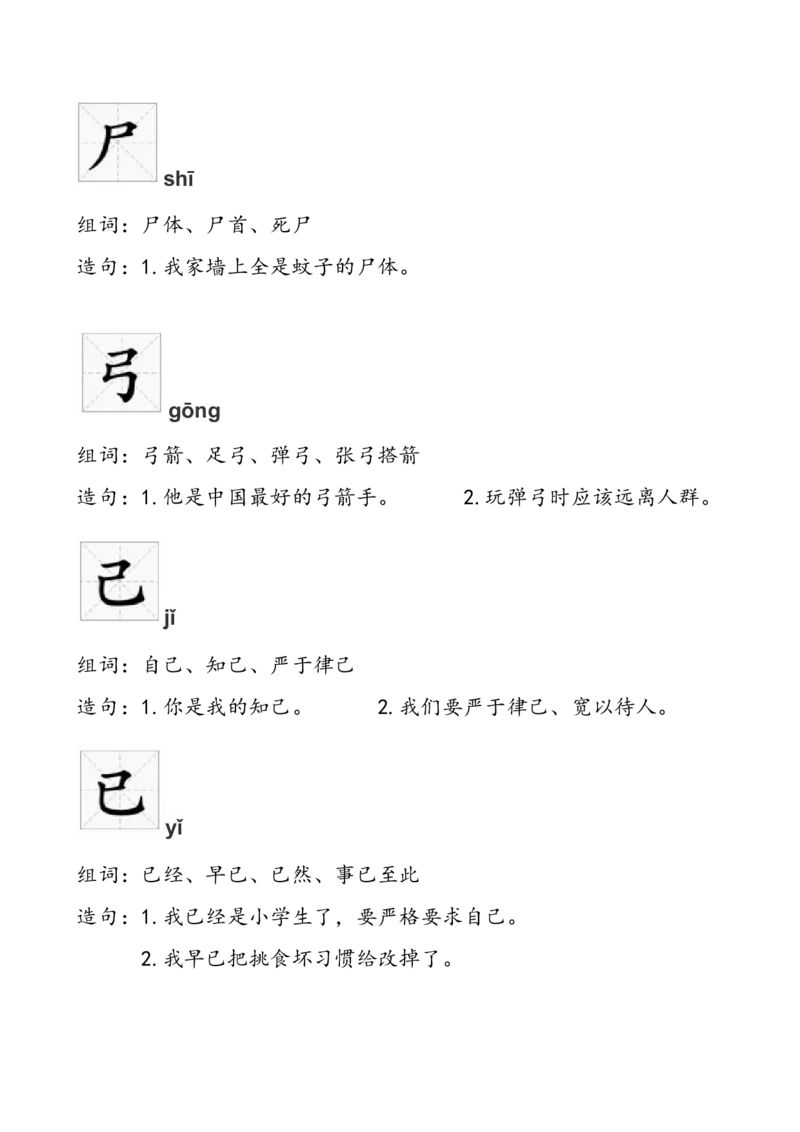 尸

shī

组词：尸体、尸首、死尸

造句：1.我家墙上全是蚊子的尸体。

弓

gōng

组词：弓箭、足弓、弹弓、张弓搭箭

造句：1.他是中国最好的弓箭手。 2.玩弹弓时应该远离人群。

己

jǐ

组词：自己、知己、严于律己

造句：1.你是我的知己。 2.我们要严于律己、宽以待人。

已

yǐ

组词：已经、早已、已然、事已至此

造句：1.我已经是小学生了，要严格要求自己。

2.我早已把挑食坏习惯给改掉了。